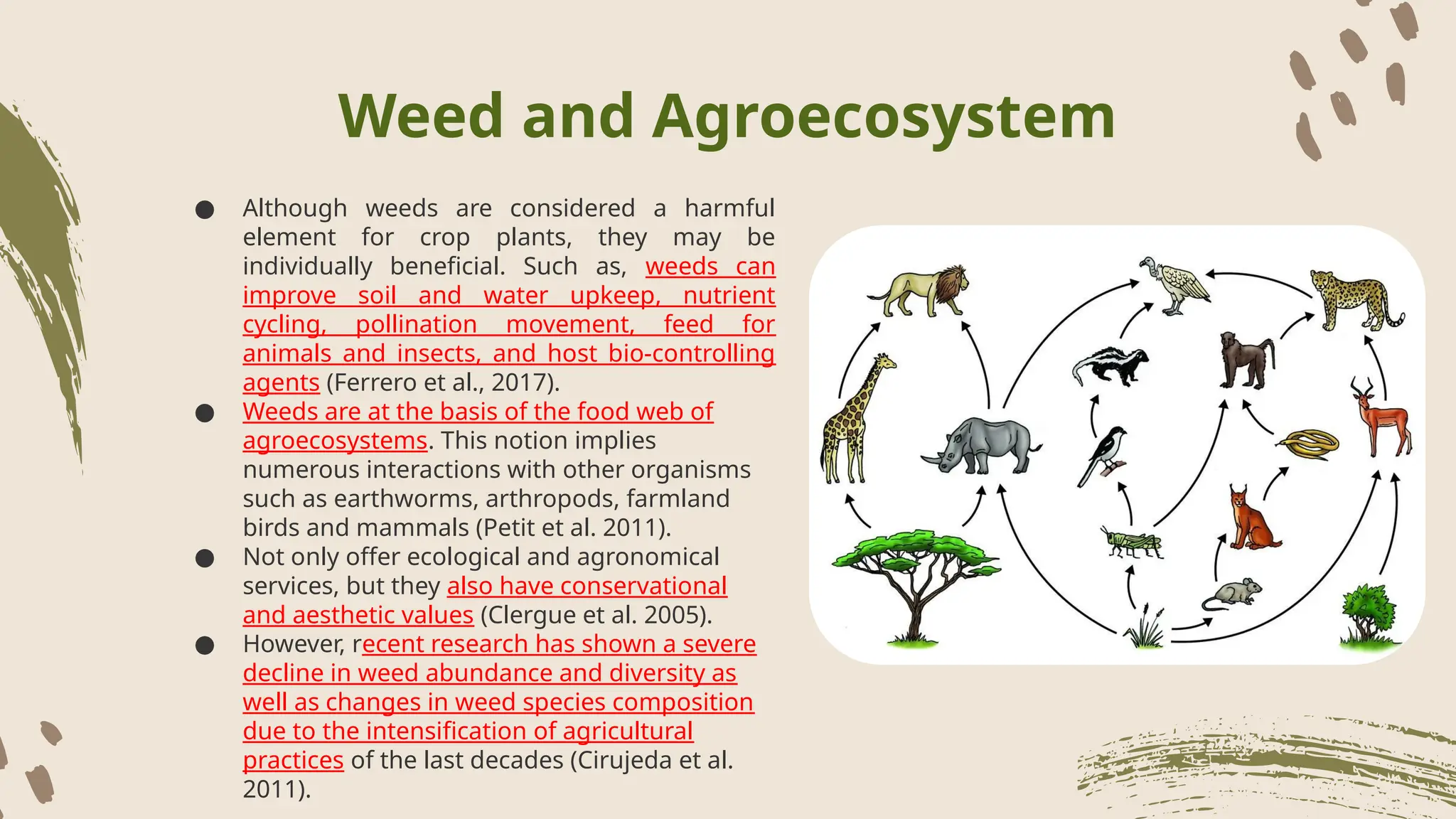 Weed and Agroecosystem

● Although weeds are considered a harmful element for crop plants, they may be individually beneficial. Such as, weeds can improve soil and water upkeep, nutrient cycling, pollination movement, feed for animals and insects, and host bio-controlling agents (Ferrero et al., 2017).

● Weeds are at the basis of the food web of agroecosystems. This notion implies numerous interactions with other organisms such as earthworms, arthropods, farmland birds and mammals (Petit et al. 2011).

● Not only offer ecological and agronomical services, but they also have conservational and aesthetic values (Clergue et al. 2005).

● However, recent research has shown a severe decline in weed abundance and diversity as well as changes in weed species composition due to the intensification of agricultural practices of the last decades (Cirujeda et al. 2011).